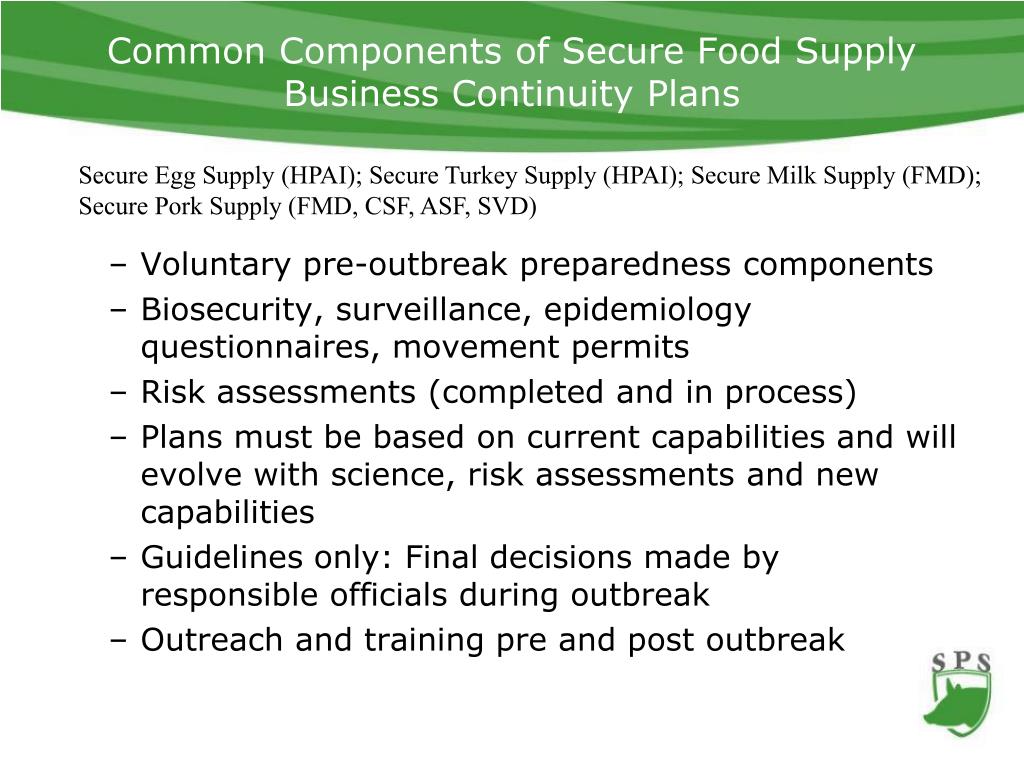 Common Components of Secure Food Supply Business Continuity Plans

Secure Egg Supply (HPAI); Secure Turkey Supply (HPAI); Secure Milk Supply (FMD); Secure Pork Supply (FMD, CSF, ASF, SVD)

– Voluntary pre-outbreak preparedness components
– Biosecurity, surveillance, epidemiology questionnaires, movement permits
– Risk assessments (completed and in process)
– Plans must be based on current capabilities and will evolve with science, risk assessments and new capabilities
– Guidelines only: Final decisions made by responsible officials during outbreak
– Outreach and training pre and post outbreak

SPS